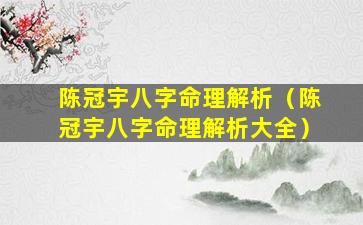 陈冠宇八字命理解析（陈冠宇八字命理解析大全）